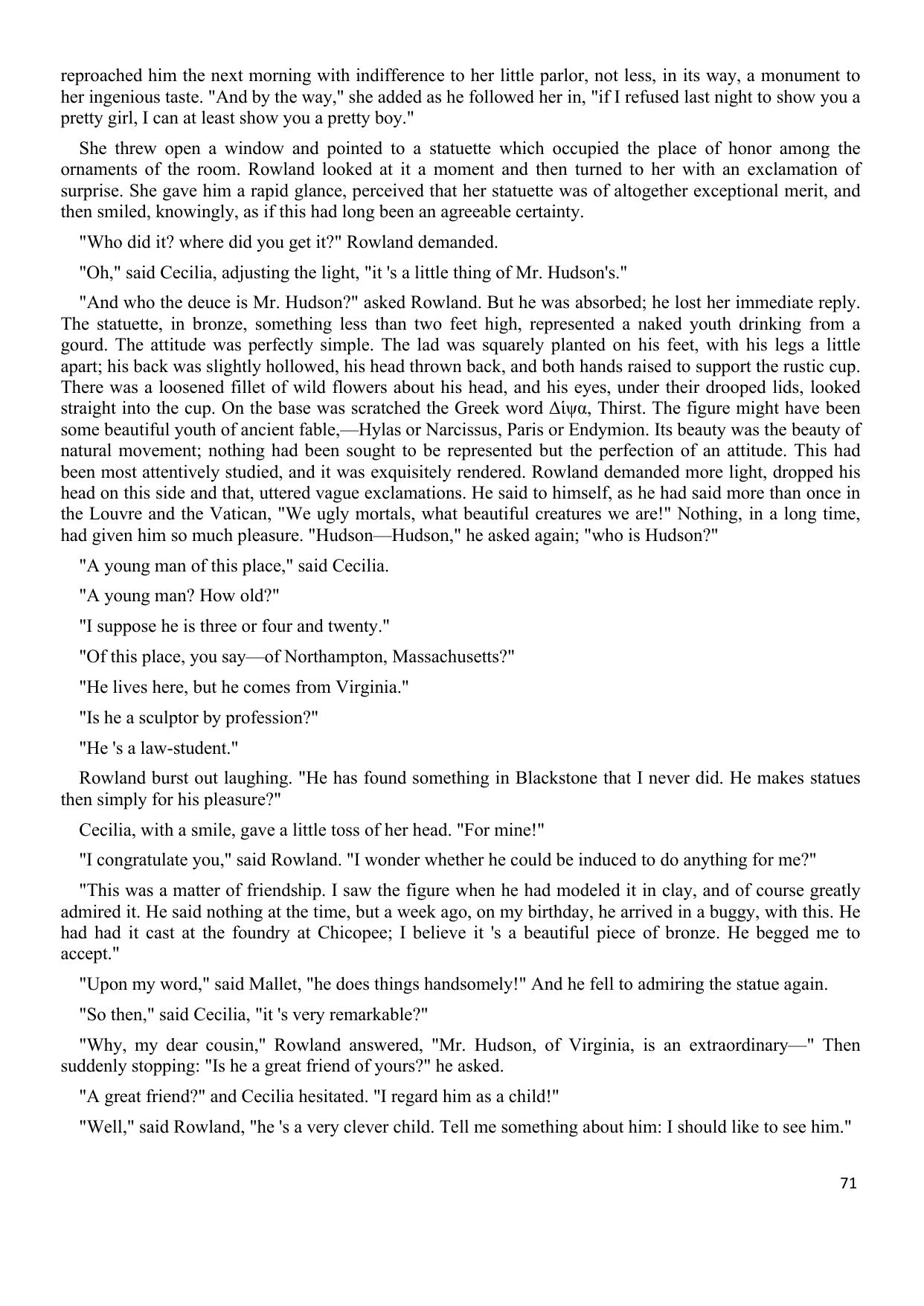 reproached him the next morning with indifference to her little parlor, not less, in its way, a monument to her ingenious taste. "And by the way," she added as he followed her in, "if I refused last night to show you a pretty girl, I can at least show you a pretty boy."

She threw open a window and pointed to a statuette which occupied the place of honor among the ornaments of the room. Rowland looked at it a moment and then turned to her with an exclamation of surprise. She gave him a rapid glance, perceived that her statuette was of altogether exceptional merit, and then smiled, knowingly, as if this had long been an agreeable certainty.

"Who did it? where did you get it?" Rowland demanded.

"Oh," said Cecilia, adjusting the light, "it 's a little thing of Mr. Hudson's."

"And who the deuce is Mr. Hudson?" asked Rowland. But he was absorbed; he lost her immediate reply. The statuette, in bronze, something less than two feet high, represented a naked youth drinking from a gourd. The attitude was perfectly simple. The lad was squarely planted on his feet, with his legs a little apart; his back was slightly hollowed, his head thrown back, and both hands raised to support the rustic cup. There was a loosened fillet of wild flowers about his head, and his eyes, under their drooped lids, looked straight into the cup. On the base was scratched the Greek word Δίψα, Thirst. The figure might have been some beautiful youth of ancient fable,—Hylas or Narcissus, Paris or Endymion. Its beauty was the beauty of natural movement; nothing had been sought to be represented but the perfection of an attitude. This had been most attentively studied, and it was exquisitely rendered. Rowland demanded more light, dropped his head on this side and that, uttered vague exclamations. He said to himself, as he had said more than once in the Louvre and the Vatican, "We ugly mortals, what beautiful creatures we are!" Nothing, in a long time, had given him so much pleasure. "Hudson—Hudson," he asked again; "who is Hudson?"

"A young man of this place," said Cecilia.

"A young man? How old?"

"I suppose he is three or four and twenty."

"Of this place, you say—of Northampton, Massachusetts?"

"He lives here, but he comes from Virginia."

"Is he a sculptor by profession?"

"He 's a law-student."

Rowland burst out laughing. "He has found something in Blackstone that I never did. He makes statues then simply for his pleasure?"

Cecilia, with a smile, gave a little toss of her head. "For mine!"

"I congratulate you," said Rowland. "I wonder whether he could be induced to do anything for me?"

"This was a matter of friendship. I saw the figure when he had modeled it in clay, and of course greatly admired it. He said nothing at the time, but a week ago, on my birthday, he arrived in a buggy, with this. He had had it cast at the foundry at Chicopee; I believe it 's a beautiful piece of bronze. He begged me to accept."

"Upon my word," said Mallet, "he does things handsomely!" And he fell to admiring the statue again.

"So then," said Cecilia, "it 's very remarkable?"

"Why, my dear cousin," Rowland answered, "Mr. Hudson, of Virginia, is an extraordinary—" Then suddenly stopping: "Is he a great friend of yours?" he asked.

"A great friend?" and Cecilia hesitated. "I regard him as a child!"

"Well," said Rowland, "he 's a very clever child. Tell me something about him: I should like to see him."

71